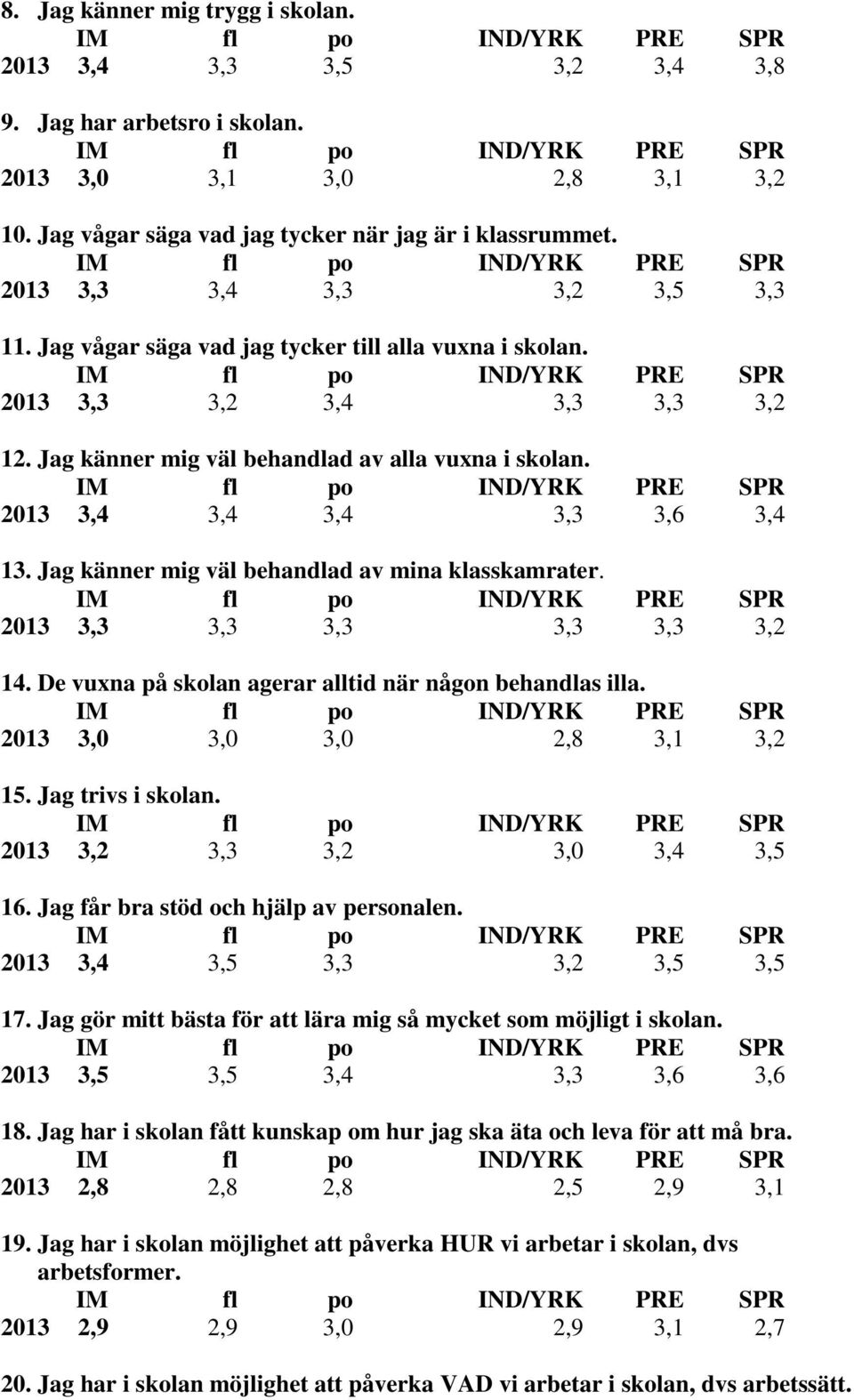 8. Jag känner mig trygg i skolan.

|  | IM | fl | po | IND/YRK | PRE | SPR |
|---|---|---|---|---|---|---|
| 2013 | 3,4 | 3,3 | 3,5 | 3,2 | 3,4 | 3,8 |

9. Jag har arbetsro i skolan.

|  | IM | fl | po | IND/YRK | PRE | SPR |
|---|---|---|---|---|---|---|
| 2013 | 3,0 | 3,1 | 3,0 | 2,8 | 3,1 | 3,2 |

10. Jag vågar säga vad jag tycker när jag är i klassrummet.

|  | IM | fl | po | IND/YRK | PRE | SPR |
|---|---|---|---|---|---|---|
| 2013 | 3,3 | 3,4 | 3,3 | 3,2 | 3,5 | 3,3 |

11. Jag vågar säga vad jag tycker till alla vuxna i skolan.

|  | IM | fl | po | IND/YRK | PRE | SPR |
|---|---|---|---|---|---|---|
| 2013 | 3,3 | 3,2 | 3,4 | 3,3 | 3,3 | 3,2 |

12. Jag känner mig väl behandlad av alla vuxna i skolan.

|  | IM | fl | po | IND/YRK | PRE | SPR |
|---|---|---|---|---|---|---|
| 2013 | 3,4 | 3,4 | 3,4 | 3,3 | 3,6 | 3,4 |

13. Jag känner mig väl behandlad av mina klasskamrater.

|  | IM | fl | po | IND/YRK | PRE | SPR |
|---|---|---|---|---|---|---|
| 2013 | 3,3 | 3,3 | 3,3 | 3,3 | 3,3 | 3,2 |

14. De vuxna på skolan agerar alltid när någon behandlas illa.

|  | IM | fl | po | IND/YRK | PRE | SPR |
|---|---|---|---|---|---|---|
| 2013 | 3,0 | 3,0 | 3,0 | 2,8 | 3,1 | 3,2 |

15. Jag trivs i skolan.

|  | IM | fl | po | IND/YRK | PRE | SPR |
|---|---|---|---|---|---|---|
| 2013 | 3,2 | 3,3 | 3,2 | 3,0 | 3,4 | 3,5 |

16. Jag får bra stöd och hjälp av personalen.

|  | IM | fl | po | IND/YRK | PRE | SPR |
|---|---|---|---|---|---|---|
| 2013 | 3,4 | 3,5 | 3,3 | 3,2 | 3,5 | 3,5 |

17. Jag gör mitt bästa för att lära mig så mycket som möjligt i skolan.

|  | IM | fl | po | IND/YRK | PRE | SPR |
|---|---|---|---|---|---|---|
| 2013 | 3,5 | 3,5 | 3,4 | 3,3 | 3,6 | 3,6 |

18. Jag har i skolan fått kunskap om hur jag ska äta och leva för att må bra.

|  | IM | fl | po | IND/YRK | PRE | SPR |
|---|---|---|---|---|---|---|
| 2013 | 2,8 | 2,8 | 2,8 | 2,5 | 2,9 | 3,1 |

19. Jag har i skolan möjlighet att påverka HUR vi arbetar i skolan, dvs arbetsformer.

|  | IM | fl | po | IND/YRK | PRE | SPR |
|---|---|---|---|---|---|---|
| 2013 | 2,9 | 2,9 | 3,0 | 2,9 | 3,1 | 2,7 |

20. Jag har i skolan möjlighet att påverka VAD vi arbetar i skolan, dvs arbetssätt.